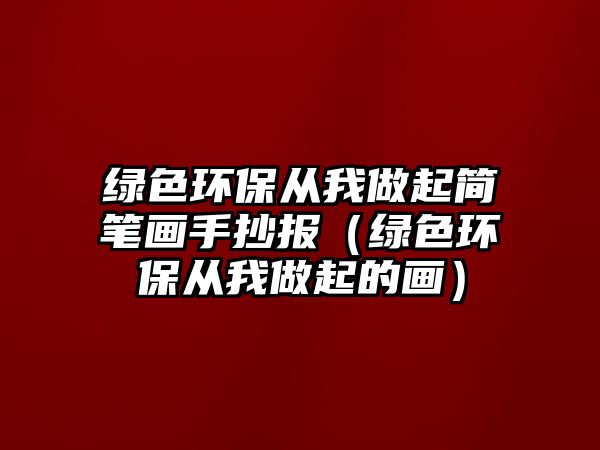 绿色环保从我做起简笔画手抄报（绿色环保从我做起的画）